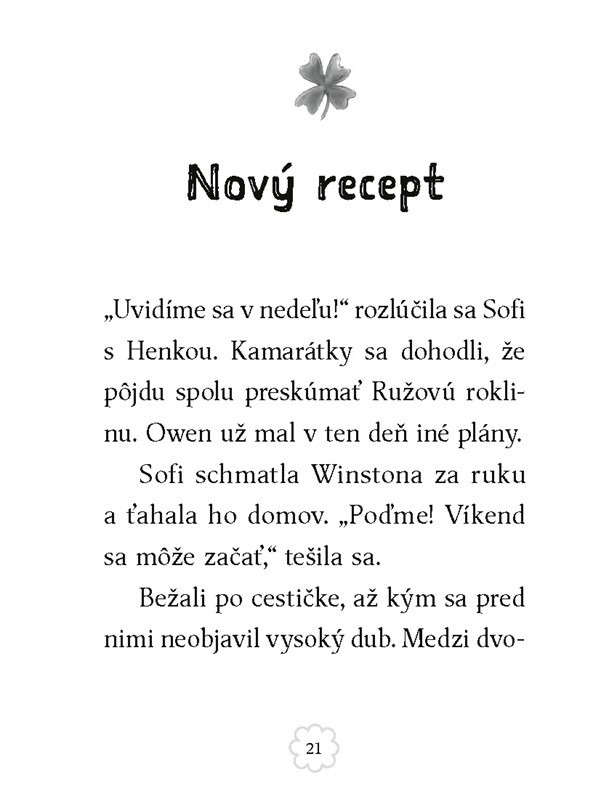 Nový recept

„Uvidíme sa v nedeľu!“ rozlúčila sa Sofi s Henkou. Kamarátky sa dohodli, že pôjdu spolu preskúmať Ružovú roklinu. Owen už mal v ten deň iné plány.

Sofi schmatla Winstona za ruku a ťahala ho domov. „Poďme! Víkend sa môže začať,“ tešila sa.

Bežali po cestičke, až kým sa pred nimi neobjavil vysoký dub. Medzi dvo-

21